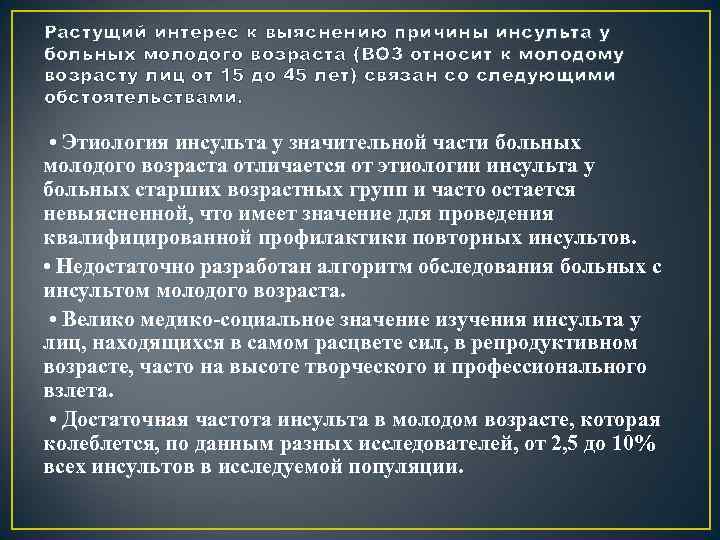 Растущий интерес к выяснению причины инсульта у больных молодого возраста (ВОЗ относит к молодому возрасту лиц от 15 до 45 лет) связан со следующими обстоятельствами.

• Этиология инсульта у значительной части больных молодого возраста отличается от этиологии инсульта у больных старших возрастных групп и часто остается невыясненной, что имеет значение для проведения квалифицированной профилактики повторных инсультов.

• Недостаточно разработан алгоритм обследования больных с инсультом молодого возраста.

• Велико медико-социальное значение изучения инсульта у лиц, находящихся в самом расцвете сил, в репродуктивном возрасте, часто на высоте творческого и профессионального взлета.

• Достаточная частота инсульта в молодом возрасте, которая колеблется, по данным разных исследователей, от 2,5 до 10% всех инсультов в исследуемой популяции.